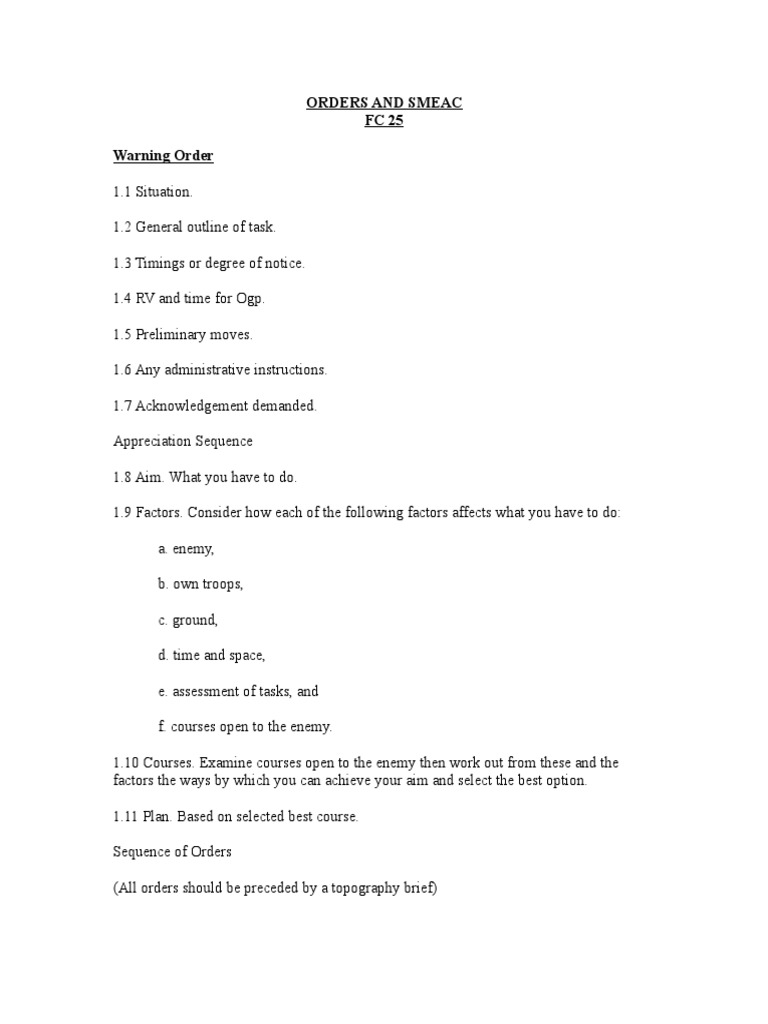 ORDERS AND SMEAC
FC 25

Warning Order

1.1 Situation.

1.2 General outline of task.

1.3 Timings or degree of notice.

1.4 RV and time for Ogp.

1.5 Preliminary moves.

1.6 Any administrative instructions.

1.7 Acknowledgement demanded.

Appreciation Sequence

1.8 Aim. What you have to do.

1.9 Factors. Consider how each of the following factors affects what you have to do:

a. enemy,

b. own troops,

c. ground,

d. time and space,

e. assessment of tasks, and

f. courses open to the enemy.

1.10 Courses. Examine courses open to the enemy then work out from these and the factors the ways by which you can achieve your aim and select the best option.

1.11 Plan. Based on selected best course.

Sequence of Orders

(All orders should be preceded by a topography brief)